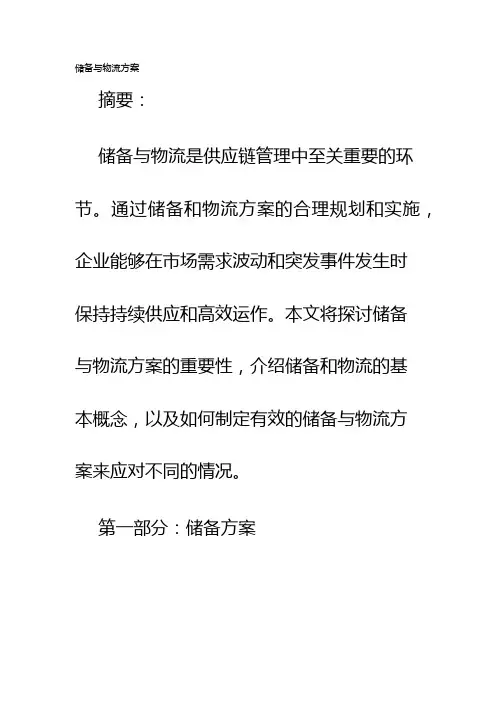 储备与物流方案

摘要：

储备与物流是供应链管理中至关重要的环节。通过储备和物流方案的合理规划和实施，企业能够在市场需求波动和突发事件发生时保持持续供应和高效运作。本文将探讨储备与物流方案的重要性，介绍储备和物流的基本概念，以及如何制定有效的储备与物流方案来应对不同的情况。

第一部分：储备方案